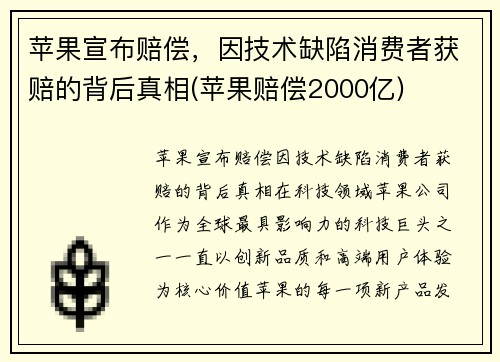 苹果宣布赔偿，因技术缺陷消费者获赔的背后真相(苹果赔偿2000亿)

苹果宣布赔偿因技术缺陷消费者获赔的背后真相在科技领域苹果公司作为全球最具影响力的科技巨头之一一直以创新品质和高端用户体验为核心价值苹果的每一项新产品发